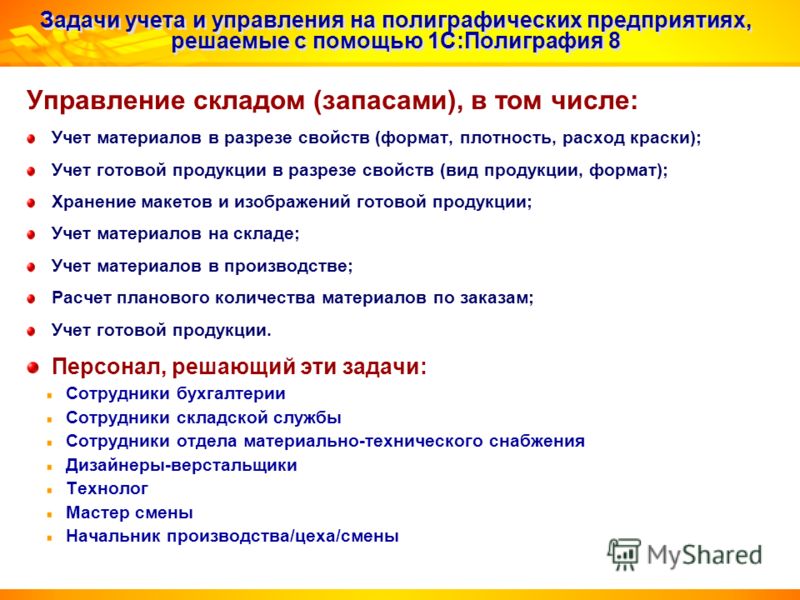 Задачи учета и управления на полиграфических предприятиях, решаемые с помощью 1С:Полиграфия 8

Управление складом (запасами), в том числе:

Учет материалов в разрезе свойств (формат, плотность, расход краски);

Учет готовой продукции в разрезе свойств (вид продукции, формат);

Хранение макетов и изображений готовой продукции;

Учет материалов на складе;

Учет материалов в производстве;

Расчет планового количества материалов по заказам;

Учет готовой продукции.

Персонал, решающий эти задачи:

Сотрудники бухгалтерии

Сотрудники складской службы

Сотрудники отдела материально-технического снабжения

Дизайнеры-верстальщики

Технолог

Мастер смены

Начальник производства/цеха/смены

MyShared